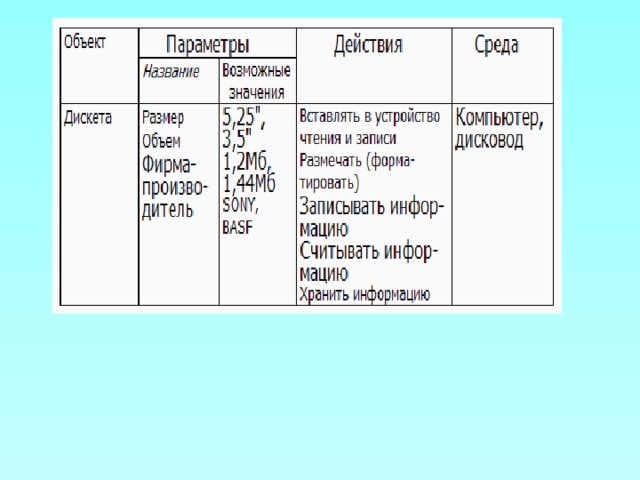 | Объект | Параметры | | Действия | Среда |
|---|---|---|---|---|
| | Название | Возможные значения | | |
| Дискета | Размер Объем Фирма-производитель | 5,25", 3,5" 1,2Мб, 1,44Мб SONY, BASF | Вставлять в устройство чтения и записи Размечать (форматировать) Записывать информацию Считывать информацию Хранить информацию | Компьютер, дисковод |